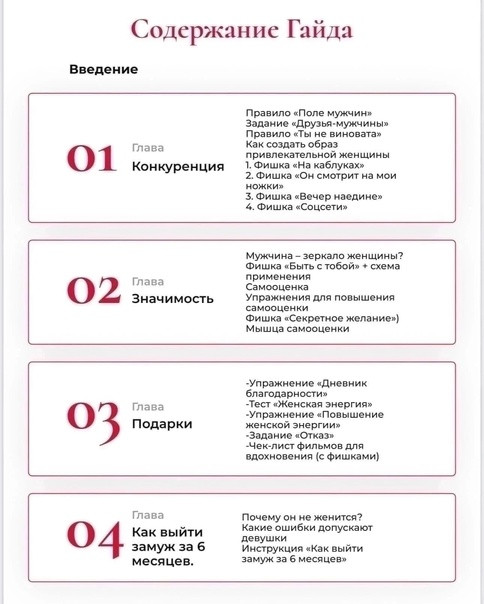 Содержание Гайда

Введение

01 Глава
Конкуренция

Правило «Поле мужчин»
Задание «Друзья-мужчины»
Правило «Ты не виновата»
Как создать образ привлекательной женщины
1. Фишка «На каблуках»
2. Фишка «Он смотрит на мои ножки»
3. Фишка «Вечер наедине»
4. Фишка «Соцсети»

02 Глава
Значимость

Мужчина – зеркало женщины?
Фишка «Быть с тобой» + схема применения
Самооценка
Упражнения для повышения самооценки
Фишка «Секретное желание»)
Мышца самооценки

03 Глава
Подарки

-Упражнение «Дневник благодарности»
-Тест «Женская энергия»
-Упражнение «Повышение женской энергии»
-Задание «Отказ»
-Чек-лист фильмов для вдохновения (с фишками)

04 Глава
Как выйти замуж за 6 месяцев.

Почему он не женится?
Какие ошибки допускают девушки
Инструкция «Как выйти замуж за 6 месяцев»